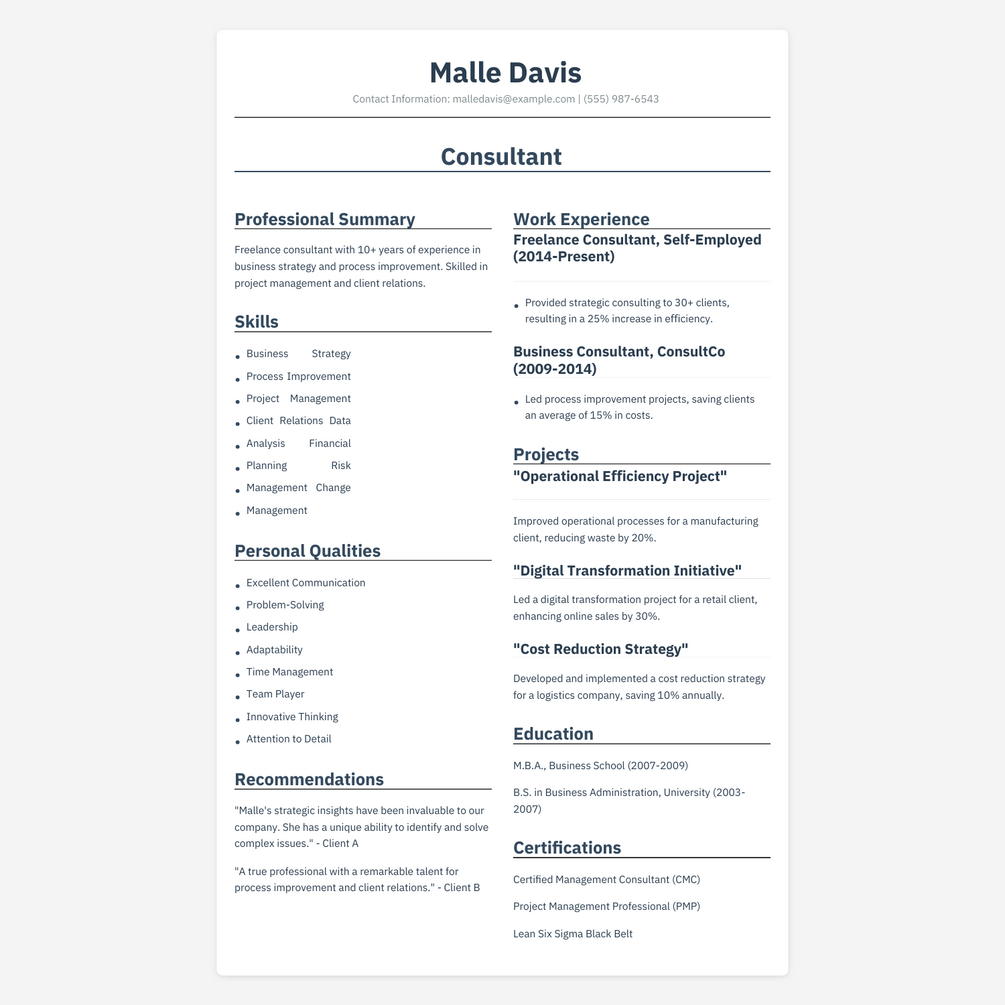 Malle Davis

Contact Information: malledavis@example.com | (555) 987-6543

Consultant

Professional Summary

Freelance consultant with 10+ years of experience in business strategy and process improvement. Skilled in project management and client relations.

Skills

- Business Strategy
- Process Improvement
- Project Management
- Client Relations Data
- Analysis Financial
- Planning Risk
- Management Change
- Management

Personal Qualities

- Excellent Communication
- Problem-Solving
- Leadership
- Adaptability
- Time Management
- Team Player
- Innovative Thinking
- Attention to Detail

Recommendations

"Malle's strategic insights have been invaluable to our company. She has a unique ability to identify and solve complex issues." - Client A

"A true professional with a remarkable talent for process improvement and client relations." - Client B

Work Experience

Freelance Consultant, Self-Employed (2014-Present)

- Provided strategic consulting to 30+ clients, resulting in a 25% increase in efficiency.

Business Consultant, ConsultCo (2009-2014)

- Led process improvement projects, saving clients an average of 15% in costs.

Projects

"Operational Efficiency Project"

Improved operational processes for a manufacturing client, reducing waste by 20%.

"Digital Transformation Initiative"

Led a digital transformation project for a retail client, enhancing online sales by 30%.

"Cost Reduction Strategy"

Developed and implemented a cost reduction strategy for a logistics company, saving 10% annually.

Education

M.B.A., Business School (2007-2009)

B.S. in Business Administration, University (2003-2007)

Certifications

Certified Management Consultant (CMC)

Project Management Professional (PMP)

Lean Six Sigma Black Belt